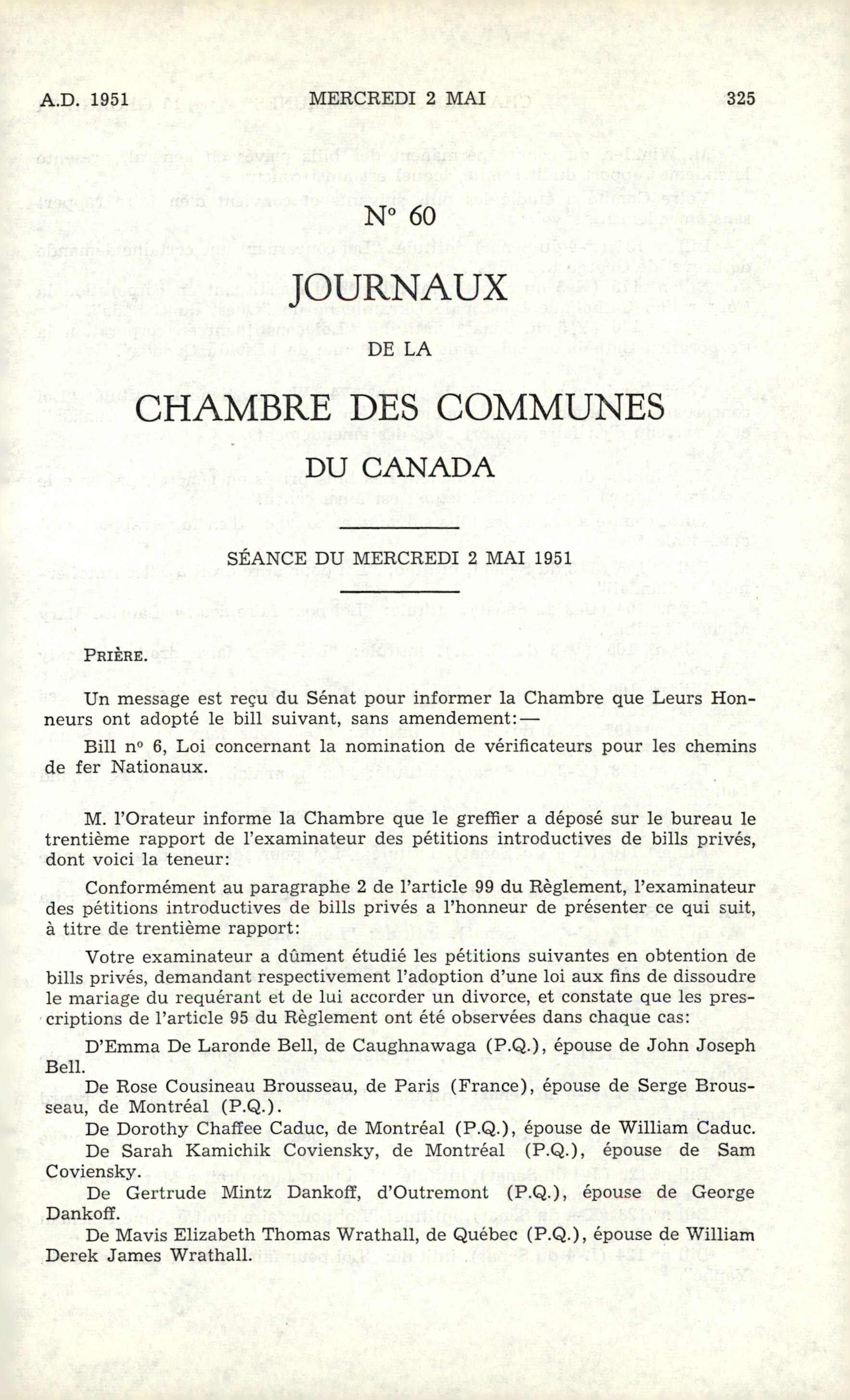 A.D. 1951 MERCREDI 2 MAI 325

N° 60

JOURNAUX

DE LA

CHAMBRE DES COMMUNES

DU CANADA

SÉANCE DU MERCREDI 2 MAI 1951

PRIÈRE.

Un message est reçu du Sénat pour informer la Chambre que Leurs Honneurs ont adopté le bill suivant, sans amendement:—

Bill n° 6, Loi concernant la nomination de vérificateurs pour les chemins de fer Nationaux.

M. l'Orateur informe la Chambre que le greffier a déposé sur le bureau le trentième rapport de l'examinateur des pétitions introductives de bills privés, dont voici la teneur:

Conformément au paragraphe 2 de l'article 99 du Règlement, l'examinateur des pétitions introductives de bills privés a l'honneur de présenter ce qui suit, à titre de trentième rapport:

Votre examinateur a dûment étudié les pétitions suivantes en obtention de bills privés, demandant respectivement l'adoption d'une loi aux fins de dissoudre le mariage du requérant et de lui accorder un divorce, et constate que les prescriptions de l'article 95 du Règlement ont été observées dans chaque cas:

D'Emma De Laronde Bell, de Caughnawaga (P.Q.), épouse de John Joseph Bell.

De Rose Cousineau Brousseau, de Paris (France), épouse de Serge Brousseau, de Montréal (P.Q.).

De Dorothy Chaffee Caduc, de Montréal (P.Q.), épouse de William Caduc.

De Sarah Kamichik Coviensky, de Montréal (P.Q.), épouse de Sam Coviensky.

De Gertrude Mintz Dankoff, d'Outremont (P.Q.), épouse de George Dankoff.

De Mavis Elizabeth Thomas Wrathall, de Québec (P.Q.), épouse de William Derek James Wrathall.